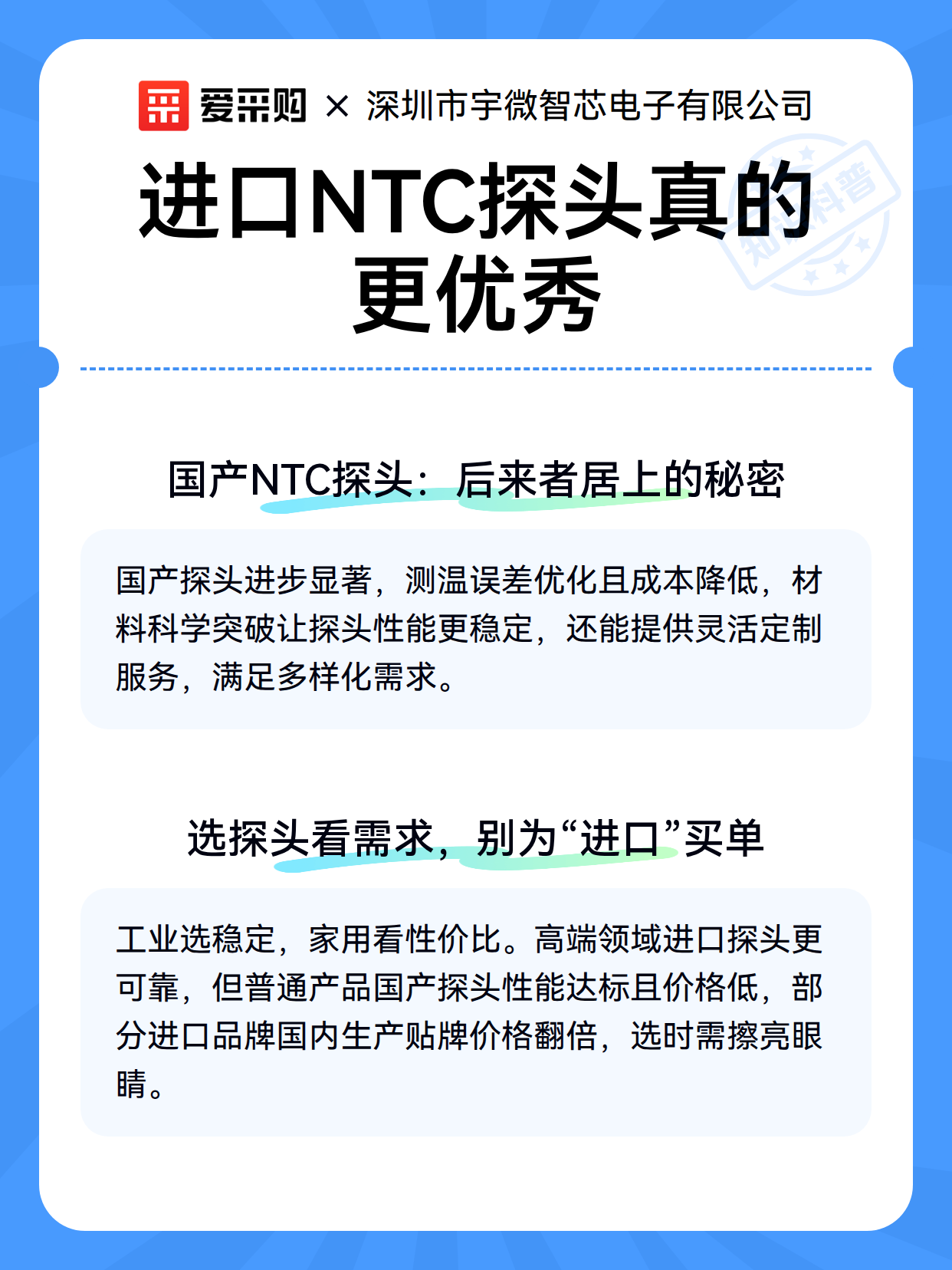 爱采购 × 深圳市宇微智芯电子有限公司

知识科普

进口NTC探头真的更优秀

国产NTC探头：后来者居上的秘密

国产探头进步显著，测温误差优化且成本降低，材料科学突破让探头性能更稳定，还能提供灵活定制服务，满足多样化需求。

选探头看需求，别为“进口”买单

工业选稳定，家用看性价比。高端领域进口探头更可靠，但普通产品国产探头性能达标且价格低，部分进口品牌国内生产贴牌价格翻倍，选时需擦亮眼睛。